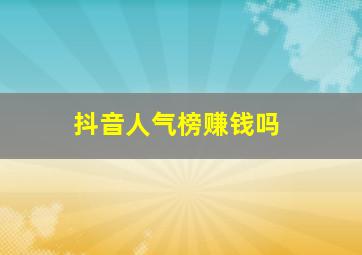 抖音人气榜赚钱吗